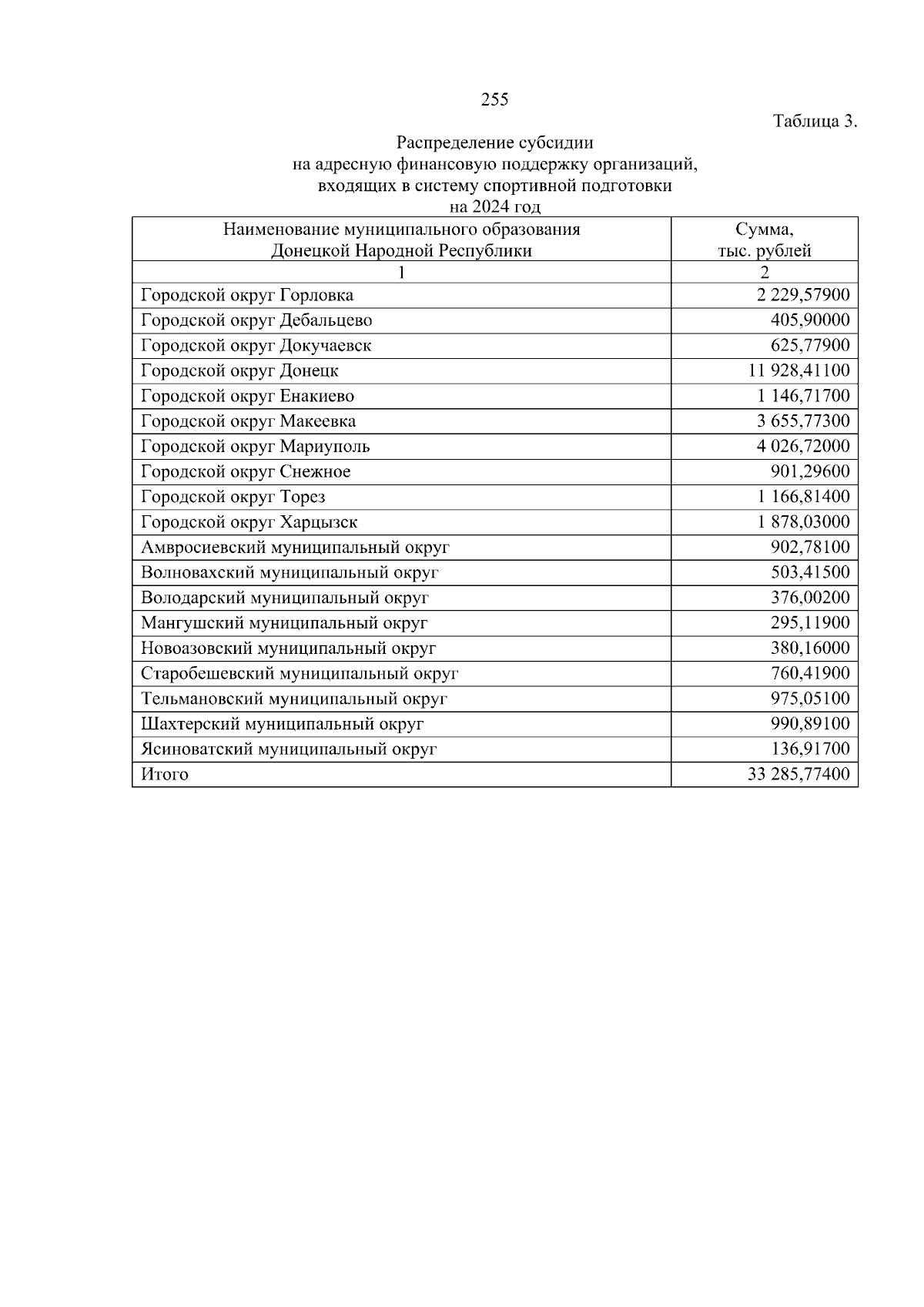 255

Таблица 3.

Распределение субсидии
на адресную финансовую поддержку организаций,
входящих в систему спортивной подготовки
на 2024 год

| Наименование муниципального образования Донецкой Народной Республики | Сумма, тыс. рублей |
|---|---|
| 1 | 2 |
| Городской округ Горловка | 2 229,57900 |
| Городской округ Дебальцево | 405,90000 |
| Городской округ Докучаевск | 625,77900 |
| Городской округ Донецк | 11 928,41100 |
| Городской округ Енакиево | 1 146,71700 |
| Городской округ Макеевка | 3 655,77300 |
| Городской округ Мариуполь | 4 026,72000 |
| Городской округ Снежное | 901,29600 |
| Городской округ Торез | 1 166,81400 |
| Городской округ Харцызск | 1 878,03000 |
| Амвросиевский муниципальный округ | 902,78100 |
| Волновахский муниципальный округ | 503,41500 |
| Володарский муниципальный округ | 376,00200 |
| Мангушский муниципальный округ | 295,11900 |
| Новоазовский муниципальный округ | 380,16000 |
| Старобешевский муниципальный округ | 760,41900 |
| Тельмановский муниципальный округ | 975,05100 |
| Шахтерский муниципальный округ | 990,89100 |
| Ясиноватский муниципальный округ | 136,91700 |
| Итого | 33 285,77400 |